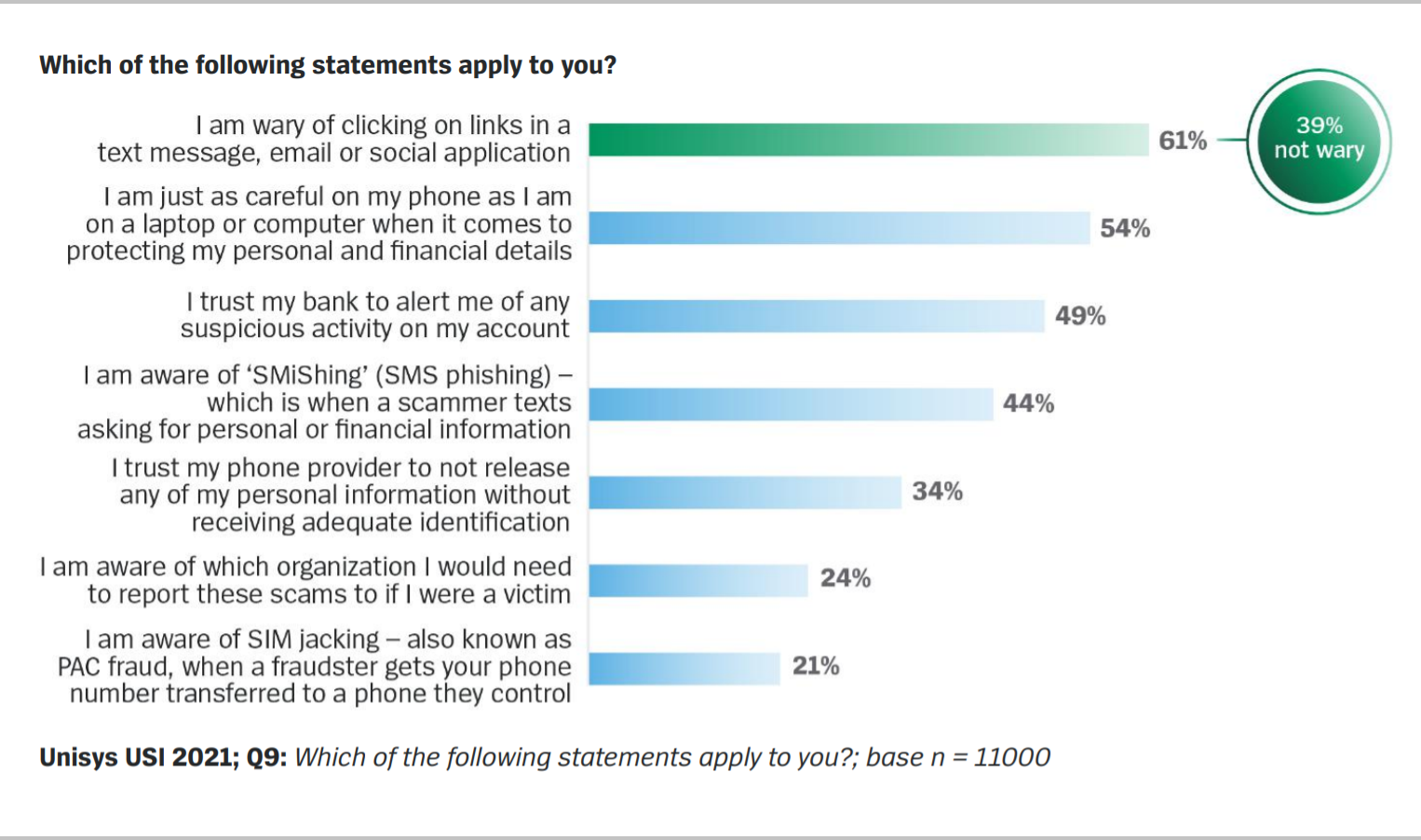 Which of the following statements apply to you?

I am wary of clicking on links in a text message, email or social application
61%
39% not wary

I am just as careful on my phone as I am on a laptop or computer when it comes to protecting my personal and financial details
54%

I trust my bank to alert me of any suspicious activity on my account
49%

I am aware of 'SMiShing' (SMS phishing) – which is when a scammer texts asking for personal or financial information
44%

I trust my phone provider to not release any of my personal information without receiving adequate identification
34%

I am aware of which organization I would need to report these scams to if I were a victim
24%

I am aware of SIM jacking – also known as PAC fraud, when a fraudster gets your phone number transferred to a phone they control
21%

Unisys USI 2021; Q9: Which of the following statements apply to you?; base n = 11000